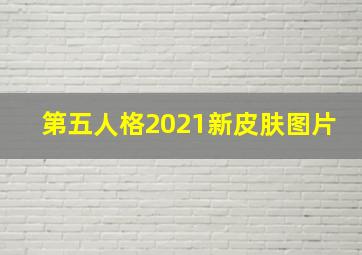 第五人格2021新皮肤图片